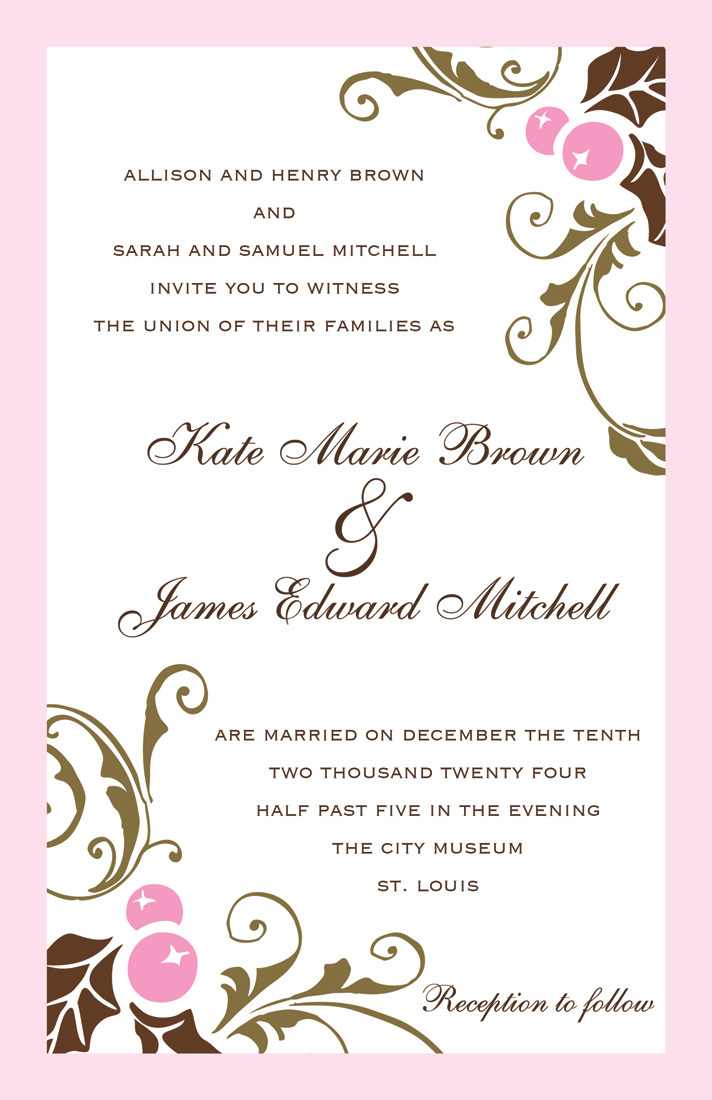 ALLISON AND HENRY BROWN
AND
SARAH AND SAMUEL MITCHELL
INVITE YOU TO WITNESS
THE UNION OF THEIR FAMILIES AS

Kate Marie Brown
&
James Edward Mitchell

ARE MARRIED ON DECEMBER THE TENTH
TWO THOUSAND TWENTY FOUR
HALF PAST FIVE IN THE EVENING
THE CITY MUSEUM
ST. LOUIS

Reception to follow